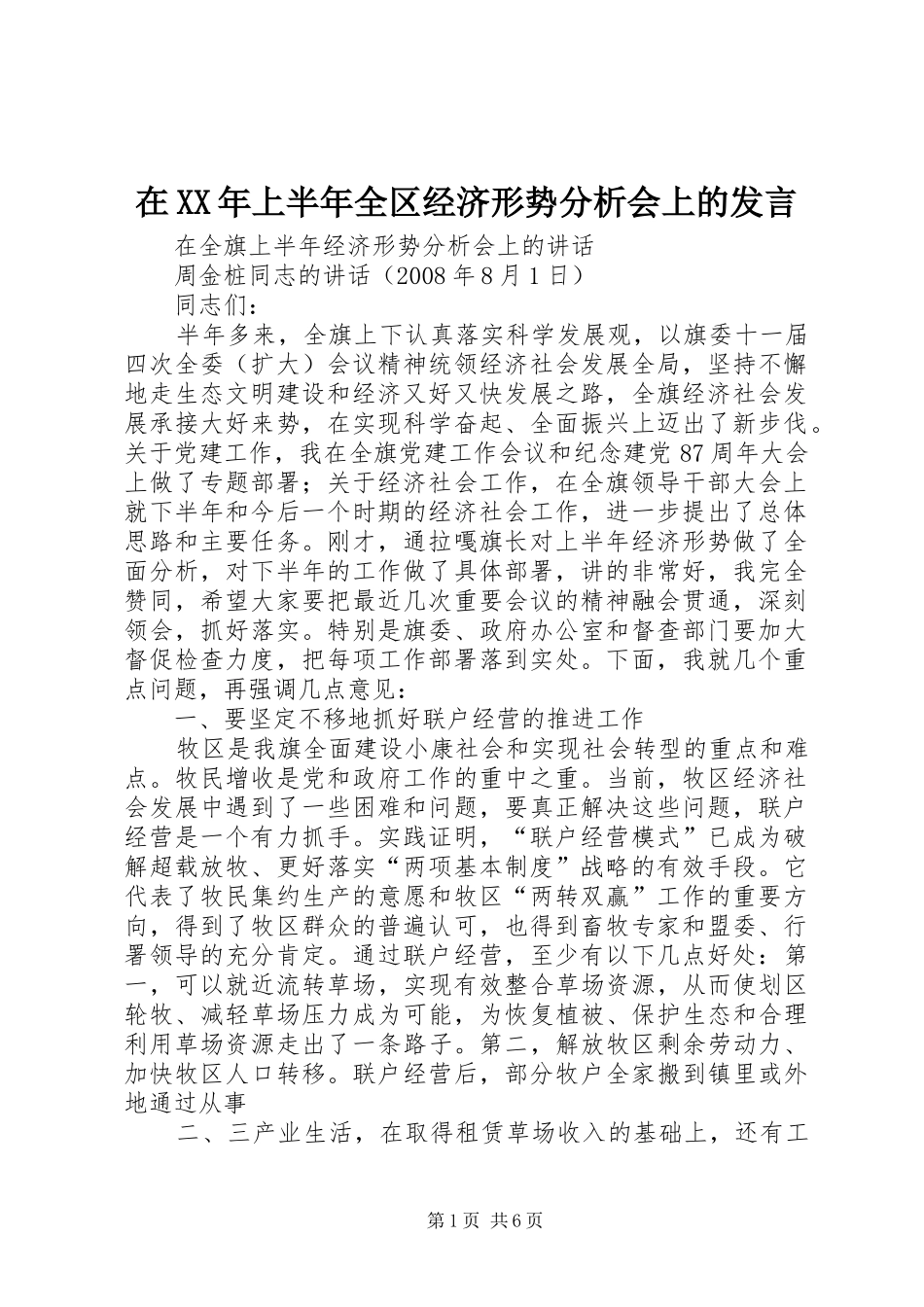 在XX年上半年全区经济形势分析会上的发言

在全旗上半年经济形势分析会上的讲话

周金桩同志的讲话（2008年8月1日）

同志们：

半年多来，全旗上下认真落实科学发展观，以旗委十一届四次全委（扩大）会议精神统领经济社会发展全局，坚持不懈地走生态文明建设和经济又好又快发展之路，全旗经济社会发展承接大好来势，在实现科学奋起、全面振兴上迈出了新步伐。关于党建工作，我在全旗党建工作会议和纪念建党87周年大会上做了专题部署；关于经济社会工作，在全旗领导干部大会上就下半年和今后一个时期的经济社会工作，进一步提出了总体思路和主要任务。刚才，通拉嘎旗长对上半年经济形势做了全面分析，对下半年的工作做了具体部署，讲的非常好，我完全赞同，希望大家要把最近几次重要会议的精神融会贯通，深刻领会，抓好落实。特别是旗委、政府办公室和督查部门要加大督促检查力度，把每项工作部署落到实处。下面，我就几个重点问题，再强调几点意见：

一、要坚定不移地抓好联户经营的推进工作

牧区是我旗全面建设小康社会和实现社会转型的重点和难点。牧民增收是党和政府工作的重中之重。当前，牧区经济社会发展中遇到了一些困难和问题，要真正解决这些问题，联户经营是一个有力抓手。实践证明，“联户经营模式”已成为破解超载放牧、更好落实“两项基本制度”战略的有效手段。它代表了牧民集约生产的意愿和牧区“两转双赢”工作的重要方向，得到了牧区群众的普遍认可，也得到畜牧专家和盟委、行署领导的充分肯定。通过联户经营，至少有以下几点好处：第一，可以就近流转草场，实现有效整合草场资源，从而使划区轮牧、减轻草场压力成为可能，为恢复植被、保护生态和合理利用草场资源走出了一条路子。第二，解放牧区剩余劳动力、加快牧区人口转移。联户经营后，部分牧户全家搬到镇里或外地通过从事

二、三产业生活，在取得租赁草场收入的基础上，还有工

第1页 共6页